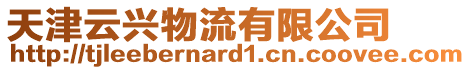 天津云兴物流有限公司
http://tjleebernard1.cn.coovee.com